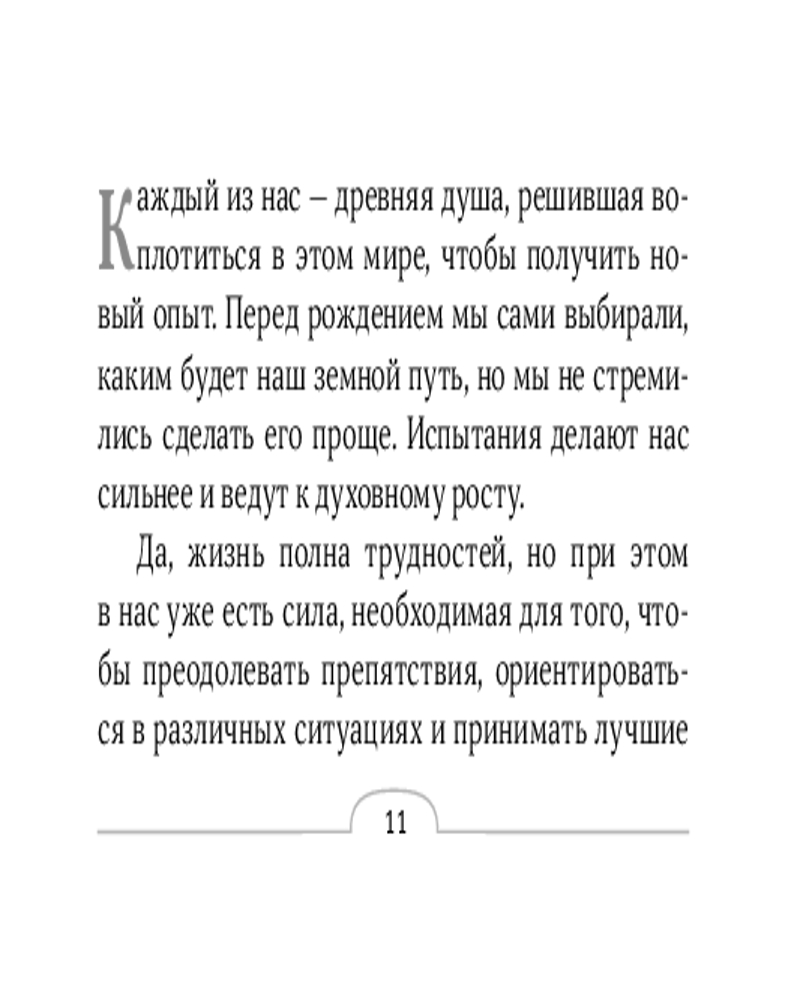 Каждый из нас – древняя душа, решившая воплотиться в этом мире, чтобы получить новый опыт. Перед рождением мы сами выбирали, каким будет наш земной путь, но мы не стремились сделать его проще. Испытания делают нас сильнее и ведут к духовному росту.

Да, жизнь полна трудностей, но при этом в нас уже есть сила, необходимая для того, чтобы преодолевать препятствия, ориентироваться в различных ситуациях и принимать лучшие

11